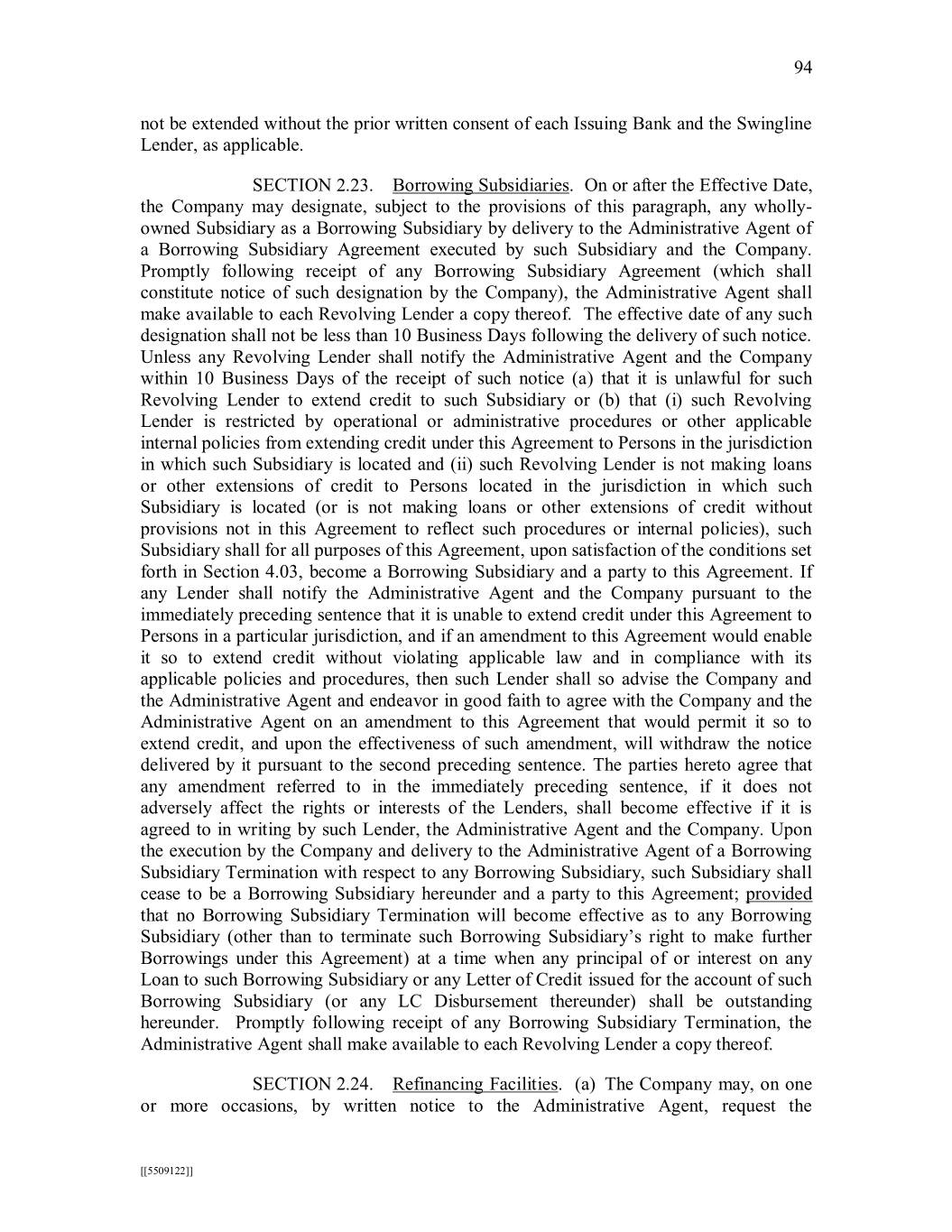 94

not be extended without the prior written consent of each Issuing Bank and the Swingline Lender, as applicable.

SECTION 2.23. Borrowing Subsidiaries. On or after the Effective Date, the Company may designate, subject to the provisions of this paragraph, any wholly-owned Subsidiary as a Borrowing Subsidiary by delivery to the Administrative Agent of a Borrowing Subsidiary Agreement executed by such Subsidiary and the Company. Promptly following receipt of any Borrowing Subsidiary Agreement (which shall constitute notice of such designation by the Company), the Administrative Agent shall make available to each Revolving Lender a copy thereof. The effective date of any such designation shall not be less than 10 Business Days following the delivery of such notice. Unless any Revolving Lender shall notify the Administrative Agent and the Company within 10 Business Days of the receipt of such notice (a) that it is unlawful for such Revolving Lender to extend credit to such Subsidiary or (b) that (i) such Revolving Lender is restricted by operational or administrative procedures or other applicable internal policies from extending credit under this Agreement to Persons in the jurisdiction in which such Subsidiary is located and (ii) such Revolving Lender is not making loans or other extensions of credit to Persons located in the jurisdiction in which such Subsidiary is located (or is not making loans or other extensions of credit without provisions not in this Agreement to reflect such procedures or internal policies), such Subsidiary shall for all purposes of this Agreement, upon satisfaction of the conditions set forth in Section 4.03, become a Borrowing Subsidiary and a party to this Agreement. If any Lender shall notify the Administrative Agent and the Company pursuant to the immediately preceding sentence that it is unable to extend credit under this Agreement to Persons in a particular jurisdiction, and if an amendment to this Agreement would enable it so to extend credit without violating applicable law and in compliance with its applicable policies and procedures, then such Lender shall so advise the Company and the Administrative Agent and endeavor in good faith to agree with the Company and the Administrative Agent on an amendment to this Agreement that would permit it so to extend credit, and upon the effectiveness of such amendment, will withdraw the notice delivered by it pursuant to the second preceding sentence. The parties hereto agree that any amendment referred to in the immediately preceding sentence, if it does not adversely affect the rights or interests of the Lenders, shall become effective if it is agreed to in writing by such Lender, the Administrative Agent and the Company. Upon the execution by the Company and delivery to the Administrative Agent of a Borrowing Subsidiary Termination with respect to any Borrowing Subsidiary, such Subsidiary shall cease to be a Borrowing Subsidiary hereunder and a party to this Agreement; provided that no Borrowing Subsidiary Termination will become effective as to any Borrowing Subsidiary (other than to terminate such Borrowing Subsidiary's right to make further Borrowings under this Agreement) at a time when any principal of or interest on any Loan to such Borrowing Subsidiary or any Letter of Credit issued for the account of such Borrowing Subsidiary (or any LC Disbursement thereunder) shall be outstanding hereunder. Promptly following receipt of any Borrowing Subsidiary Termination, the Administrative Agent shall make available to each Revolving Lender a copy thereof.

SECTION 2.24. Refinancing Facilities. (a) The Company may, on one or more occasions, by written notice to the Administrative Agent, request the

[[5509122]]